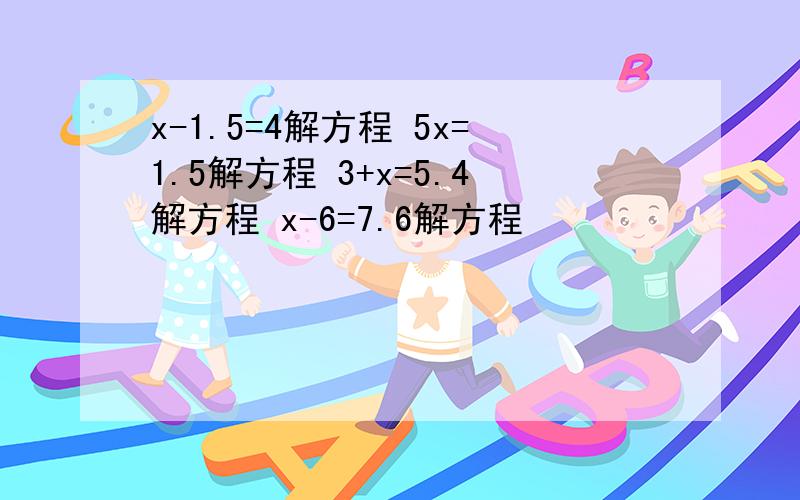 $x-1.5=4$解方程 $5x=1.5$解方程 $3+x=5.4$解方程 $x-6=7.6$解方程